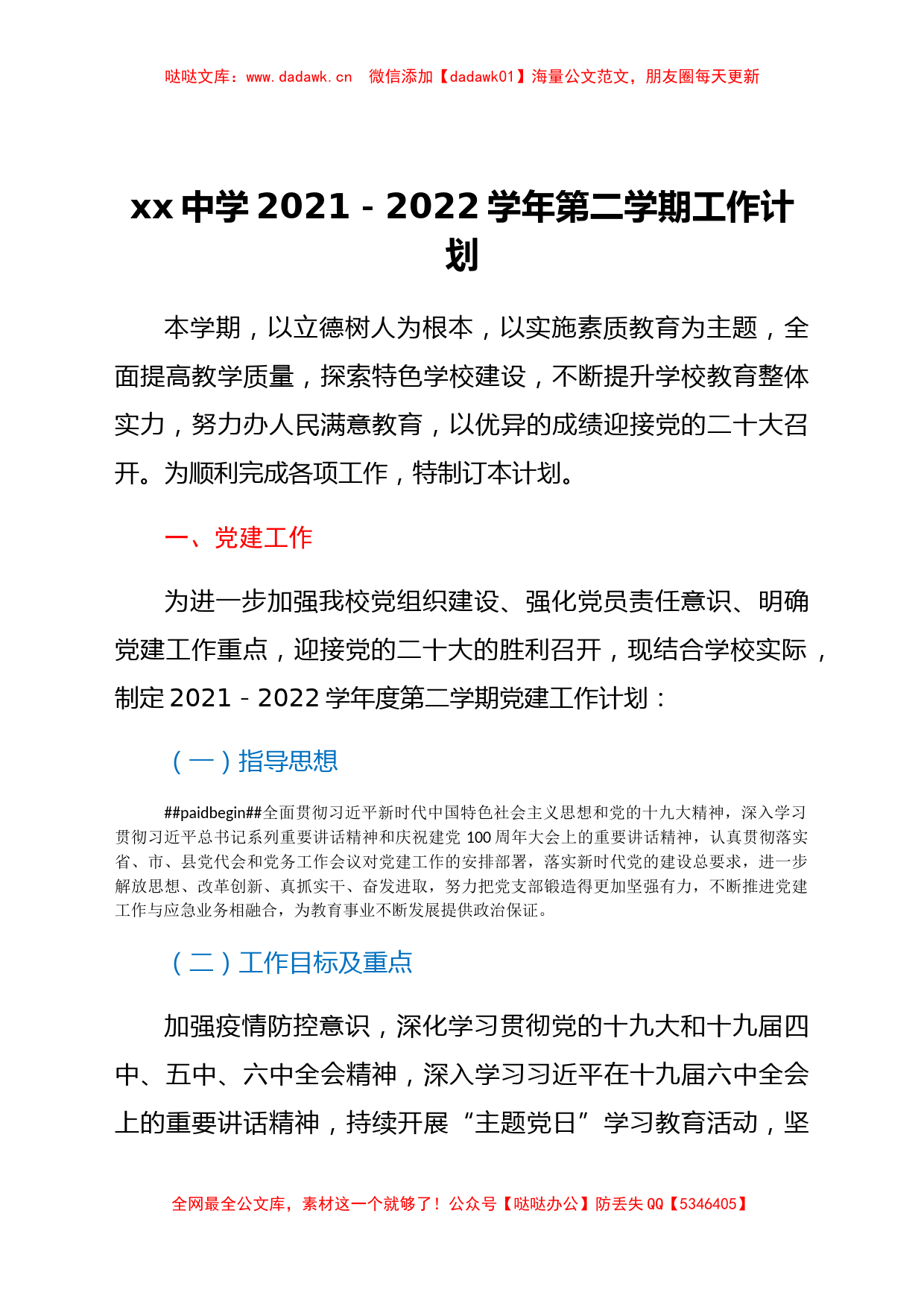 哒哒文库：www.dadawk.cn　微信添加【dadawk01】海量公文范文，朋友圈每天更新

xx 中学 2021－2022 学年第二学期工作计划

本学期，以立德树人为根本，以实施素质教育为主题，全面提高教学质量，探索特色学校建设，不断提升学校教育整体实力，努力办人民满意教育，以优异的成绩迎接党的二十大召开。为顺利完成各项工作，特制订本计划。

一、党建工作

为进一步加强我校党组织建设、强化党员责任意识、明确党建工作重点，迎接党的二十大的胜利召开，现结合学校实际，制定 2021－2022 学年度第二学期党建工作计划：

（一）指导思想

##paidbegin##全面贯彻习近平新时代中国特色社会主义思想和党的十九大精神，深入学习贯彻习近平总书记系列重要讲话精神和庆祝建党 100 周年大会上的重要讲话精神，认真贯彻落实省、市、县党代会和党务工作会议对党建工作的安排部署，落实新时代党的建设总要求，进一步解放思想、改革创新、真抓实干、奋发进取，努力把党支部锻造得更加坚强有力，不断推进党建工作与应急业务相融合，为教育事业不断发展提供政治保证。

（二）工作目标及重点

加强疫情防控意识，深化学习贯彻党的十九大和十九届四中、五中、六中全会精神，深入学习习近平在十九届六中全会上的重要讲话精神，持续开展“主题党日”学习教育活动，坚

全网最全公文库，素材这一个就够了！公众号【哒哒办公】防丢失 QQ【5346405】